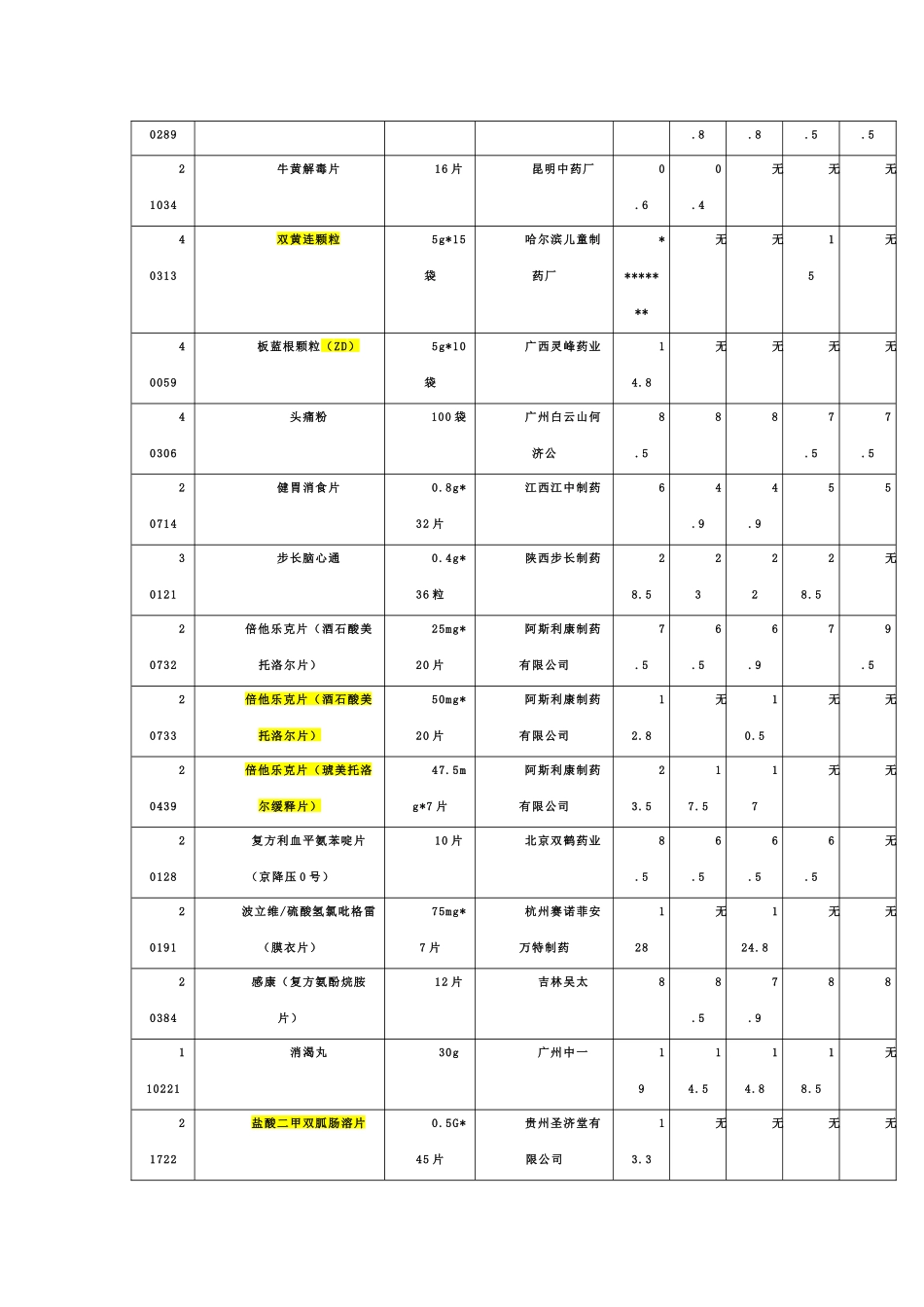 | 0289 | | | | | .8 | .8 | .5 | .5 |
|---|---|---|---|---|---|---|---|---|
| 21034 | 牛黄解毒片 | 16片 | 昆明中药厂 | 0.6 | 0.4 | 无 | 无 | 无 |
| 40313 | 双黄连颗粒 | 5g*15袋 | 哈尔滨儿童制药厂 | ******** | 无 | 无 | 15 | 无 |
| 40059 | 板蓝根颗粒（ZD） | 5g*10袋 | 广西灵峰药业 | 14.8 | 无 | 无 | 无 | 无 |
| 40306 | 头痛粉 | 100袋 | 广州白云山何济公 | 8.5 | 8 | 8 | 7.5 | 7.5 |
| 20714 | 健胃消食片 | 0.8g*32片 | 江西江中制药 | 6 | 4.9 | 4.9 | 5 | 5 |
| 30121 | 步长脑心通 | 0.4g*36粒 | 陕西步长制药 | 28.5 | 23 | 22 | 28.5 | 无 |
| 20732 | 倍他乐克片（酒石酸美托洛尔片） | 25mg*20片 | 阿斯利康制药有限公司 | 7.5 | 6.5 | 6.9 | 7 | 9.5 |
| 20733 | 倍他乐克片（酒石酸美托洛尔片） | 50mg*20片 | 阿斯利康制药有限公司 | 12.8 | 无 | 10.5 | 无 | 无 |
| 20439 | 倍他乐克片（琥美托洛尔缓释片） | 47.5mg*7片 | 阿斯利康制药有限公司 | 23.5 | 17.5 | 17 | 无 | 无 |
| 20128 | 复方利血平氨苯喋片（京降压0号） | 10片 | 北京双鹤药业 | 8.5 | 6.5 | 6.5 | 6.5 | 无 |
| 20191 | 波立维/硫酸氢氯吡格雷（膜衣片） | 75mg*7片 | 杭州赛诺菲安万特制药 | 128 | 无 | 124.8 | 无 | 无 |
| 20384 | 感康（复方氨酚烷胺片） | 12片 | 吉林吴太 | 8 | 8.5 | 7.9 | 8 | 8 |
| 110221 | 消渴丸 | 30g | 广州中一 | 19 | 14.5 | 14.8 | 18.5 | 无 |
| 21722 | 盐酸二甲双胍肠溶片 | 0.5G*45片 | 贵州圣济堂有限公司 | 13.3 | 无 | 无 | 无 | 无 |